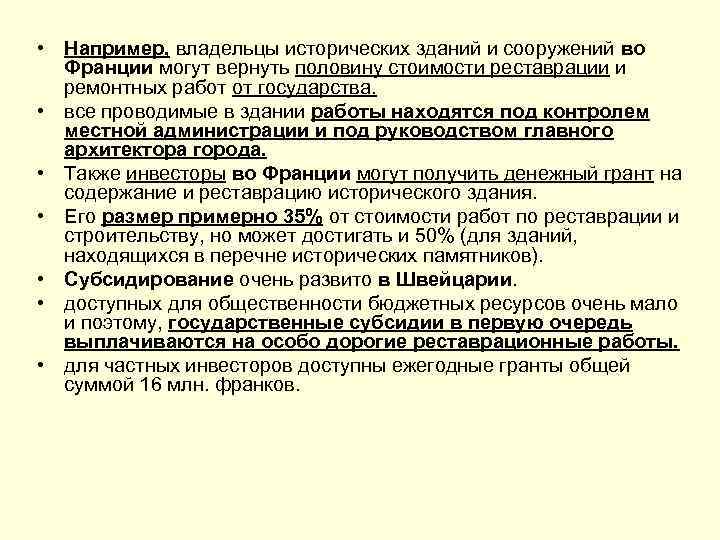 • Например, владельцы исторических зданий и сооружений во Франции могут вернуть половину стоимости реставрации и ремонтных работ от государства.
• все проводимые в здании работы находятся под контролем местной администрации и под руководством главного архитектора города.
• Также инвесторы во Франции могут получить денежный грант на содержание и реставрацию исторического здания.
• Его размер примерно 35% от стоимости работ по реставрации и строительству, но может достигать и 50% (для зданий, находящихся в перечне исторических памятников).
• Субсидирование очень развито в Швейцарии.
• доступных для общественности бюджетных ресурсов очень мало и поэтому, государственные субсидии в первую очередь выплачиваются на особо дорогие реставрационные работы.
• для частных инвесторов доступны ежегодные гранты общей суммой 16 млн. франков.